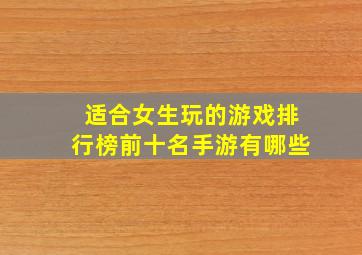 适合女生玩的游戏排行榜前十名手游有哪些